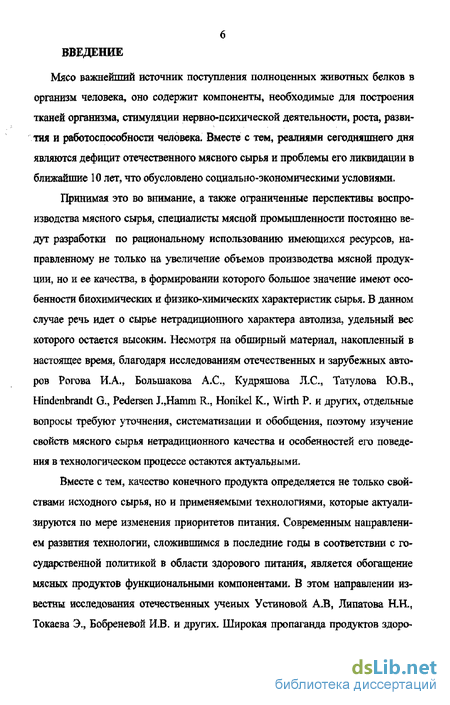 6

ВВЕДЕНИЕ

Мясо важнейший источник поступления полноценных животных белков в организм человека, оно содержит компоненты, необходимые для построения тканей организма, стимуляции нервно-психической деятельности, роста, развития и работоспособности человека. Вместе с тем, реалиями сегодняшнего дня являются дефицит отечественного мясного сырья и проблемы его ликвидации в ближайшие 10 лет, что обусловлено социально-экономическими условиями.

Принимая это во внимание, а также ограниченные перспективы воспроизводства мясного сырья, специалисты мясной промышленности постоянно ведут разработки по рациональному использованию имеющихся ресурсов, направленному не только на увеличение объемов производства мясной продукции, но и ее качества, в формировании которого большое значение имеют особенности биохимических и физико-химических характеристик сырья. В данном случае речь идет о сырье нетрадиционного характера автолиза, удельный вес которого остается высоким. Несмотря на обширный материал, накопленный в настоящее время, благодаря исследованиям отечественных и зарубежных авторов Рогова И.А., Большакова А.С., Кудряшова Л.С., Татулова Ю.В., Hindenbrandt G., Pedersen J.,Hamm R., Honikel K., Wirth P. и других, отдельные вопросы требуют уточнения, систематизации и обобщения, поэтому изучение свойств мясного сырья нетрадиционного качества и особенностей его поведения в технологическом процессе остаются актуальными.

Вместе с тем, качество конечного продукта определяется не только свойствами исходного сырья, но и применяемыми технологиями, которые актуализируются по мере изменения приоритетов питания. Современным направлением развития технологии, сложившимся в последние годы в соответствии с государственной политикой в области здорового питания, является обогащение мясных продуктов функциональными компонентами. В этом направлении известны исследования отечественных ученых Устиновой А.В, Липатова Н.Н., Токаева Э., Бобреневой И.В. и других. Широкая пропаганда продуктов здоро-

dsLib.net
библиотека диссертаций